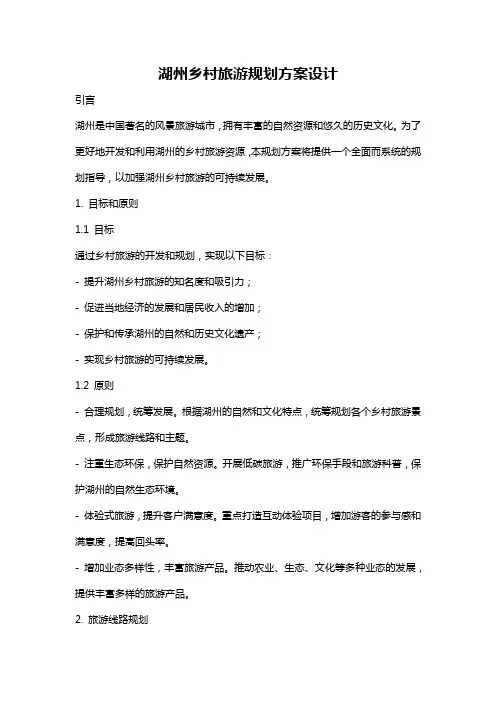 湖州乡村旅游规划方案设计

引言

湖州是中国著名的风景旅游城市，拥有丰富的自然资源和悠久的历史文化。为了更好地开发和利用湖州的乡村旅游资源，本规划方案将提供一个全面而系统的规划指导，以加强湖州乡村旅游的可持续发展。

1. 目标和原则

1.1 目标

通过乡村旅游的开发和规划，实现以下目标：

- 提升湖州乡村旅游的知名度和吸引力；

- 促进当地经济的发展和居民收入的增加；

- 保护和传承湖州的自然和历史文化遗产；

- 实现乡村旅游的可持续发展。

1.2 原则

- 合理规划，统筹发展。根据湖州的自然和文化特点，统筹规划各个乡村旅游景点，形成旅游线路和主题。

- 注重生态环保，保护自然资源。开展低碳旅游，推广环保手段和旅游科普，保护湖州的自然生态环境。

- 体验式旅游，提升客户满意度。重点打造互动体验项目，增加游客的参与感和满意度，提高回头率。

- 增加业态多样性，丰富旅游产品。推动农业、生态、文化等多种业态的发展，提供丰富多样的旅游产品。

2. 旅游线路规划